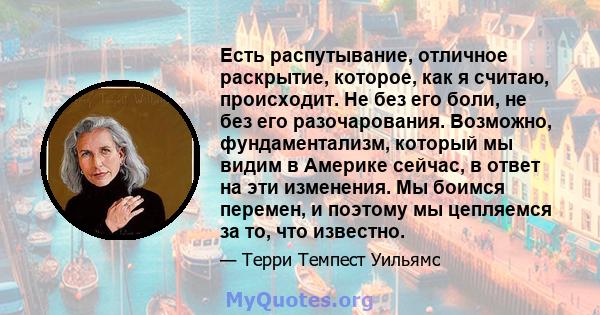 Есть распутывание, отличное раскрытие, которое, как я считаю, происходит. Не без его боли, не без его разочарования. Возможно, фундаментализм, который мы видим в Америке сейчас, в ответ на эти изменения. Мы боимся перемен, и поэтому мы цепляемся за то, что известно.

— Терри Темпест Уильямс

MyQuotes.org